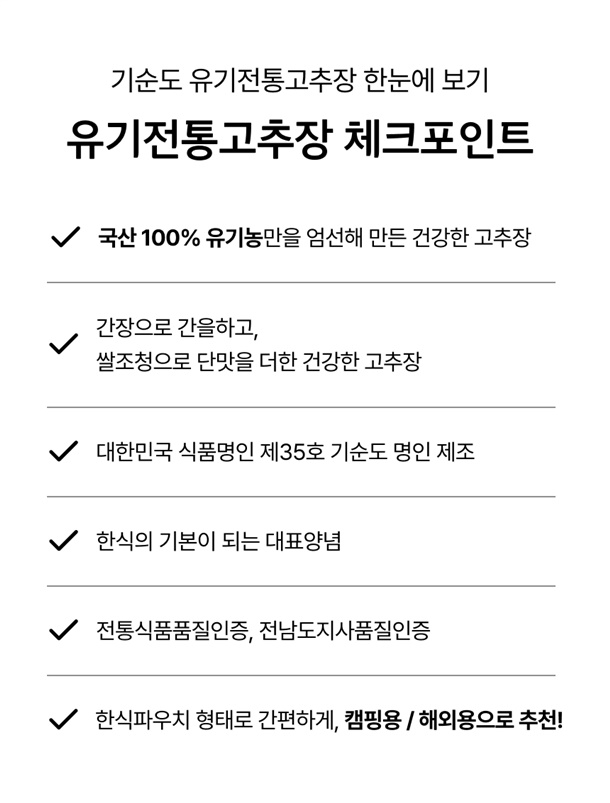 기순도 유기전통고추장 한눈에 보기

유기전통고추장 체크포인트

✓ 국산 100% 유기농만을 엄선해 만든 건강한 고추장

✓ 간장으로 간을하고,
쌀조청으로 단맛을 더한 건강한 고추장

✓ 대한민국 식품명인 제35호 기순도 명인 제조

✓ 한식의 기본이 되는 대표양념

✓ 전통식품품질인증, 전남도지사품질인증

✓ 한식파우치 형태로 간편하게, 캠핑용 / 해외용으로 추천!